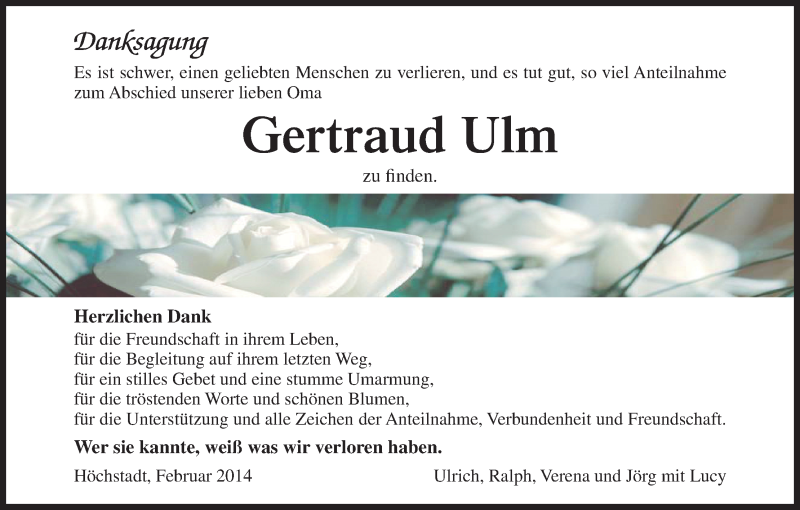 Danksagung

Es ist schwer, einen geliebten Menschen zu verlieren, und es tut gut, so viel Anteilnahme zum Abschied unserer lieben Oma

Gertraud Ulm

zu finden.

Herzlichen Dank
für die Freundschaft in ihrem Leben,
für die Begleitung auf ihrem letzten Weg,
für ein stilles Gebet und eine stumme Umarmung,
für die tröstenden Worte und schönen Blumen,
für die Unterstützung und alle Zeichen der Anteilnahme, Verbundenheit und Freundschaft.

Wer sie kannte, weiß was wir verloren haben.

Höchstadt, Februar 2014

Ulrich, Ralph, Verena und Jörg mit Lucy